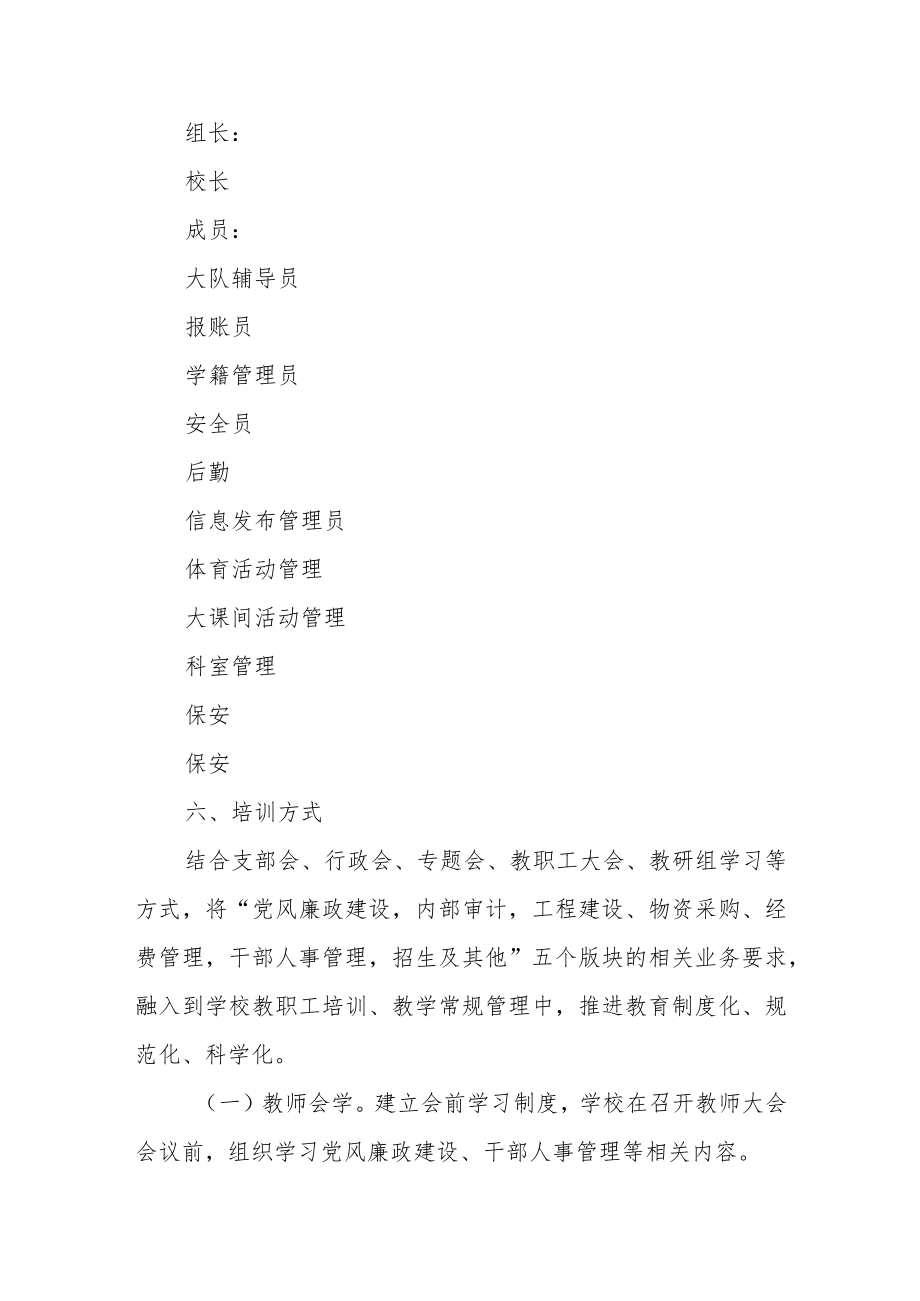 组长：

校长

成员：

大队辅导员

报账员

学籍管理员

安全员

后勤

信息发布管理员

体育活动管理

大课间活动管理

科室管理

保安

保安

六、培训方式

结合支部会、行政会、专题会、教职工大会、教研组学习等方式，将“党风廉政建设，内部审计，工程建设、物资采购、经费管理，干部人事管理，招生及其他”五个版块的相关业务要求，融入到学校教职工培训、教学常规管理中，推进教育制度化、规范化、科学化。

（一）教师会学。建立会前学习制度，学校在召开教师大会会议前，组织学习党风廉政建设、干部人事管理等相关内容。